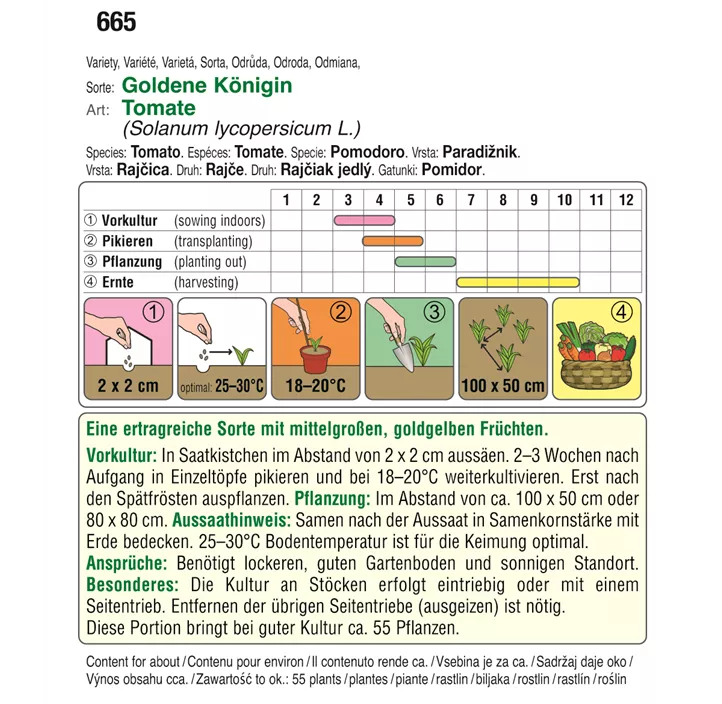 665

Variety, Variété, Varietá, Sorta, Odrůda, Odroda, Odmiana,
Sorte: Goldene Königin
Art: Tomate
(Solanum lycopersicum L.)

Species: Tomato. Espéces: Tomate. Specie: Pomodoro. Vrsta: Paradižnik. Vrsta: Rajčica. Druh: Rajče. Druh: Rajčiak jedlý. Gatunki: Pomidor.

| | 1 | 2 | 3 | 4 | 5 | 6 | 7 | 8 | 9 | 10 | 11 | 12 |
|---|---|---|---|---|---|---|---|---|---|---|---|---|
| ① Vorkultur (sowing indoors) | | | | | | | | | | | | |
| ② Pikieren (transplanting) | | | | | | | | | | | | |
| ③ Pflanzung (planting out) | | | | | | | | | | | | |
| ④ Ernte (harvesting) | | | | | | | | | | | | |

① 2 x 2 cm
optimal: 25–30°C
② 18–20°C
③
100 x 50 cm
④

Eine ertragreiche Sorte mit mittelgroßen, goldgelben Früchten.
Vorkultur: In Saatkistchen im Abstand von 2 x 2 cm aussäen. 2–3 Wochen nach Aufgang in Einzeltöpfe pikieren und bei 18–20°C weiterkultivieren. Erst nach den Spätfrösten auspflanzen. Pflanzung: Im Abstand von ca. 100 x 50 cm oder 80 x 80 cm. Aussaathinweis: Samen nach der Aussaat in Samenkornstärke mit Erde bedecken. 25–30°C Bodentemperatur ist für die Keimung optimal.
Ansprüche: Benötigt lockeren, guten Gartenboden und sonnigen Standort.
Besonderes: Die Kultur an Stöcken erfolgt eintriebig oder mit einem Seitentrieb. Entfernen der übrigen Seitentriebe (ausgeizen) ist nötig.
Diese Portion bringt bei guter Kultur ca. 55 Pflanzen.

Content for about / Contenu pour environ / Il contenuto rende ca. / Vsebina je za ca. / Sadržaj daje oko / Výnos obsahu cca. / Zawartość to ok.: 55 plants / plantes / piante / rastlin / biljaka / rostlin / rastlín / roślin